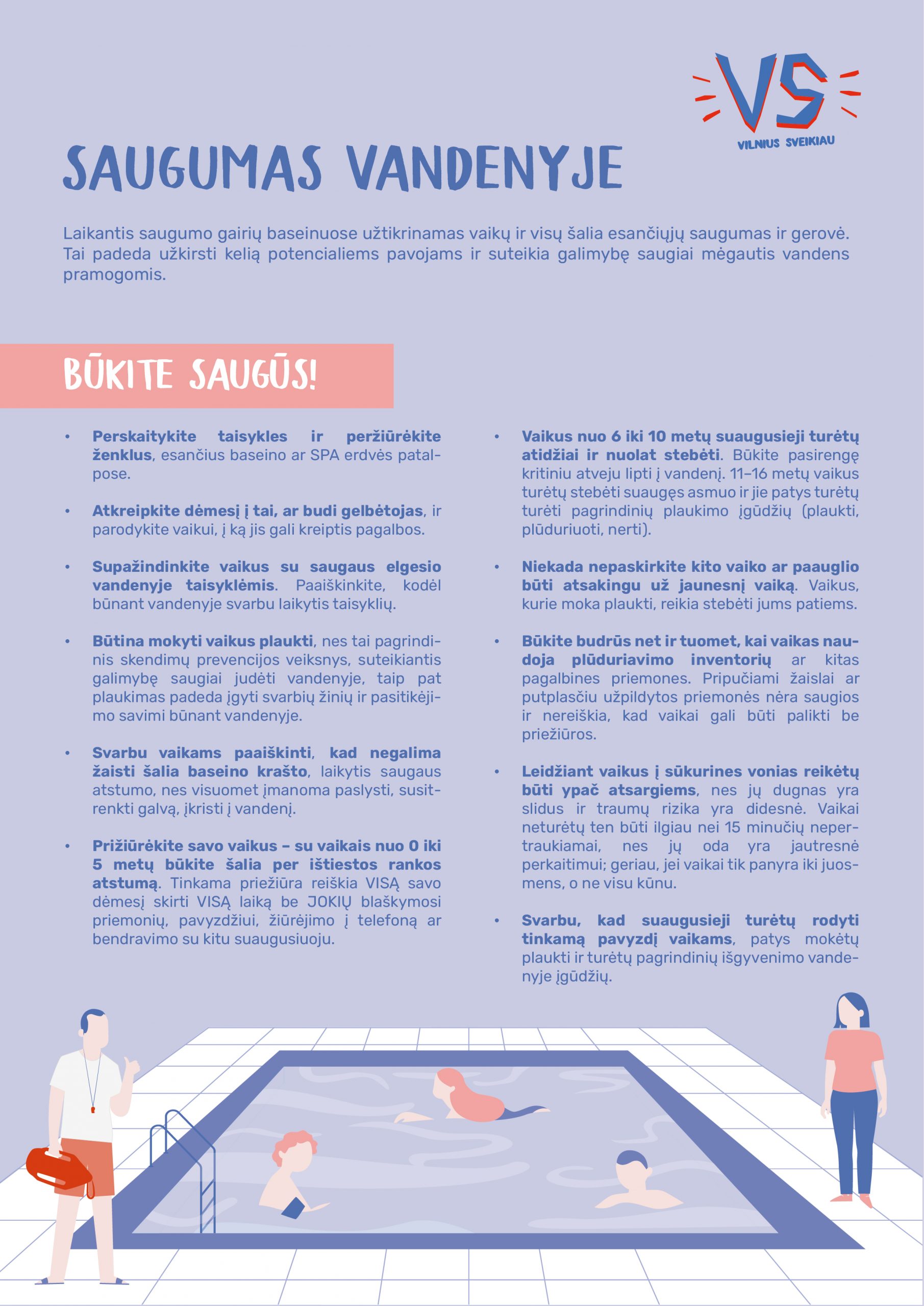 VS
VILNIUS SVEIKIAU

SAUGUMAS VANDENYJE

Laikantis saugumo gairių baseinuose užtikrinamas vaikų ir visų šalia esančiųjų saugumas ir gerovė. Tai padeda užkirsti kelią potencialiems pavojams ir suteikia galimybę saugiai mėgautis vandens pramogomis.

BŪKITE SAUGŪS!

• Perskaitykite taisykles ir peržiūrėkite ženklus, esančius baseino ar SPA erdvės patalpose.

• Atkreipkite dėmesį į tai, ar budi gelbėtojas, ir parodykite vaikui, į ką jis gali kreiptis pagalbos.

• Supažindinkite vaikus su saugaus elgesio vandenyje taisyklėmis. Paaiškinkite, kodėl būnant vandenyje svarbu laikytis taisyklių.

• Būtina mokyti vaikus plaukti, nes tai pagrindinis skendimų prevencijos veiksnys, suteikiantis galimybę saugiai judėti vandenyje, taip pat plaukimas padeda įgyti svarbių žinių ir pasitikėjimo savimi būnant vandenyje.

• Svarbu vaikams paaiškinti, kad negalima žaisti šalia baseino krašto, laikytis saugaus atstumo, nes visuomet įmanoma paslysti, susitrenkti galvą, įkristi į vandenį.

• Prižiūrėkite savo vaikus – su vaikais nuo 0 iki 5 metų būkite šalia per ištiestos rankos atstumą. Tinkama priežiūra reiškia VISĄ savo dėmesį skirti VISĄ laiką be JOKIŲ blaškymosi priemonių, pavyzdžiui, žiūrėjimo į telefoną ar bendravimo su kitu suaugusiuoju.

• Vaikus nuo 6 iki 10 metų suaugusieji turėtų atidžiai ir nuolat stebėti. Būkite pasirengę kritiniu atveju lipti į vandenį. 11–16 metų vaikus turėtų stebėti suaugęs asmuo ir jie patys turėtų turėti pagrindinių plaukimo įgūdžių (plaukti, plūduriuoti, nerti).

• Niekada nepaskirkite kito vaiko ar paauglio būti atsakingu už jaunesnį vaiką. Vaikus, kurie moka plaukti, reikia stebėti jums patiems.

• Būkite budrūs net ir tuomet, kai vaikas naudoja plūduriavimo inventorių ar kitas pagalbines priemones. Pripučiami žaislai ar putplasčiu užpildytos priemonės nėra saugios ir nereiškia, kad vaikai gali būti palikti be priežiūros.

• Leidžiant vaikus į sūkurines vonias reikėtų būti ypač atsargiems, nes jų dugnas yra slidus ir traumų rizika yra didesnė. Vaikai neturėtų ten būti ilgiau nei 15 minučių nepertraukiamai, nes jų oda yra jautresnė perkaitimui; geriau, jei vaikai tik panyra iki juosmens, o ne visu kūnu.

• Svarbu, kad suaugusieji turėtų rodyti tinkamą pavyzdį vaikams, patys mokėtų plaukti ir turėtų pagrindinių išgyvenimo vandenyje įgūdžių.